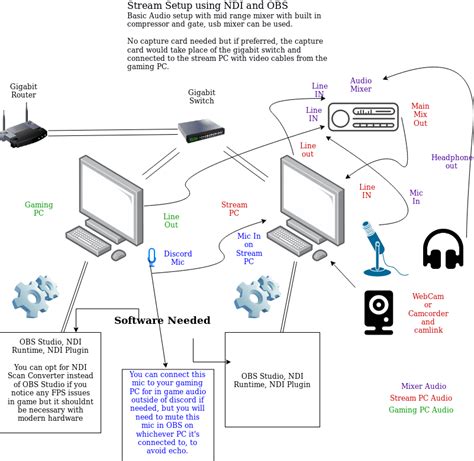 Stream Setup using NDI and OBS
Basic Audio setup with mid range mixer with built in compressor and gate, usb mixer can be used.

No capture card needed but if preferred, the capture card would take place of the gigabit switch and connected to the stream PC with video cables from the gaming PC.

Gigabit Router

Gigabit Switch

Line IN

Audio Mixer

Line IN

Main Mix Out

Line out

Headphone out

Line IN

Mic In

Gaming PC

Line Out

Stream PC

Mic In on Stream PC

Discord Mic

WebCam or Camcorder and camlink

Software Needed

OBS Studio, NDI Runtime, NDI Plugin

You can opt for NDI Scan Converter instead of OBS Studio if you notice any FPS issues in game but it shouldnt be necessary with modern hardware

You can connect this mic to your gaming PC for in game audio outside of discord if needed, but you will need to mute this mic in OBS on whichever PC it's connected to, to avoid echo.

OBS Studio, NDI Runtime, NDI Plugin

Mixer Audio
Stream PC Audio
Gaming PC Audio